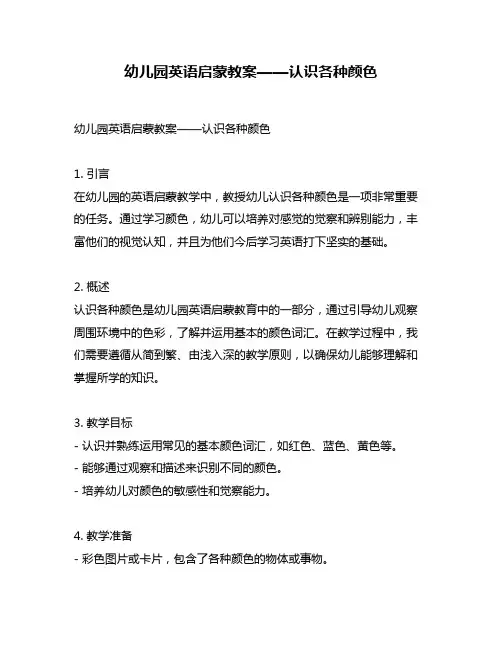 幼儿园英语启蒙教案——认识各种颜色

幼儿园英语启蒙教案——认识各种颜色

1. 引言
在幼儿园的英语启蒙教学中，教授幼儿认识各种颜色是一项非常重要的任务。通过学习颜色，幼儿可以培养对感觉的觉察和辨别能力，丰富他们的视觉认知，并且为他们今后学习英语打下坚实的基础。

2. 概述
认识各种颜色是幼儿园英语启蒙教育中的一部分，通过引导幼儿观察周围环境中的色彩，了解并运用基本的颜色词汇。在教学过程中，我们需要遵循从简到繁、由浅入深的教学原则，以确保幼儿能够理解和掌握所学的知识。

3. 教学目标
- 认识并熟练运用常见的基本颜色词汇，如红色、蓝色、黄色等。
- 能够通过观察和描述来识别不同的颜色。
- 培养幼儿对颜色的敏感性和觉察能力。

4. 教学准备
- 彩色图片或卡片，包含了各种颜色的物体或事物。